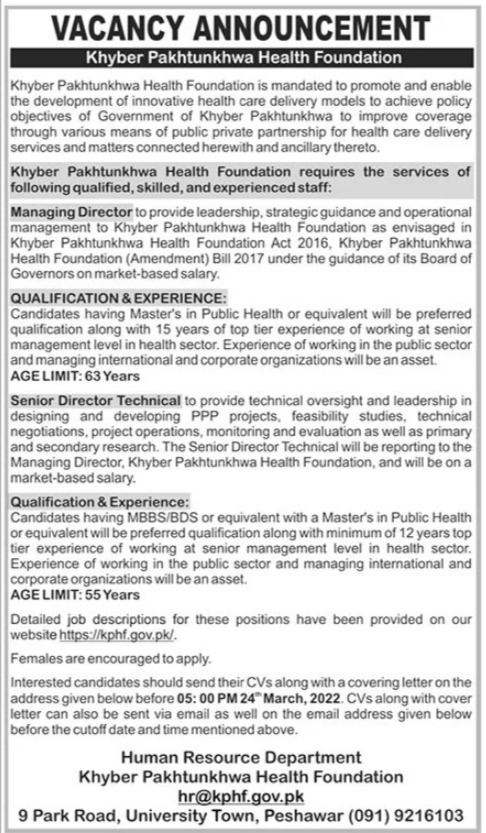 VACANCY ANNOUNCEMENT

Khyber Pakhtunkhwa Health Foundation

Khyber Pakhtunkhwa Health Foundation is mandated to promote and enable the development of innovative health care delivery models to achieve policy objectives of Government of Khyber Pakhtunkhwa to improve coverage through various means of public private partnership for health care delivery services and matters connected herewith and ancillary thereto.

Khyber Pakhtunkhwa Health Foundation requires the services of following qualified, skilled, and experienced staff:

Managing Director to provide leadership, strategic guidance and operational management to Khyber Pakhtunkhwa Health Foundation as envisaged in Khyber Pakhtunkhwa Health Foundation Act 2016, Khyber Pakhtunkhwa Health Foundation (Amendment) Bill 2017 under the guidance of its Board of Governors on market-based salary.

QUALIFICATION & EXPERIENCE:
Candidates having Master's in Public Health or equivalent will be preferred qualification along with 15 years of top tier experience of working at senior management level in health sector. Experience of working in the public sector and managing international and corporate organizations will be an asset.
AGE LIMIT: 63 Years

Senior Director Technical to provide technical oversight and leadership in designing and developing PPP projects, feasibility studies, technical negotiations, project operations, monitoring and evaluation as well as primary and secondary research. The Senior Director Technical will be reporting to the Managing Director, Khyber Pakhtunkhwa Health Foundation, and will be on a market-based salary.

Qualification & Experience:
Candidates having MBBS/BDS or equivalent with a Master's in Public Health or equivalent will be preferred qualification along with minimum of 12 years top tier experience of working at senior management level in health sector. Experience of working in the public sector and managing international and corporate organizations will be an asset.
AGE LIMIT: 55 Years

Detailed job descriptions for these positions have been provided on our website https://kphf.gov.pk/.

Females are encouraged to apply.

Interested candidates should send their CVs along with a covering letter on the address given below before 05: 00 PM 24$^{th}$ March, 2022. CVs along with cover letter can also be sent via email as well on the email address given below before the cutoff date and time mentioned above.

Human Resource Department
Khyber Pakhtunkhwa Health Foundation
hr@kphf.gov.pk
9 Park Road, University Town, Peshawar (091) 9216103